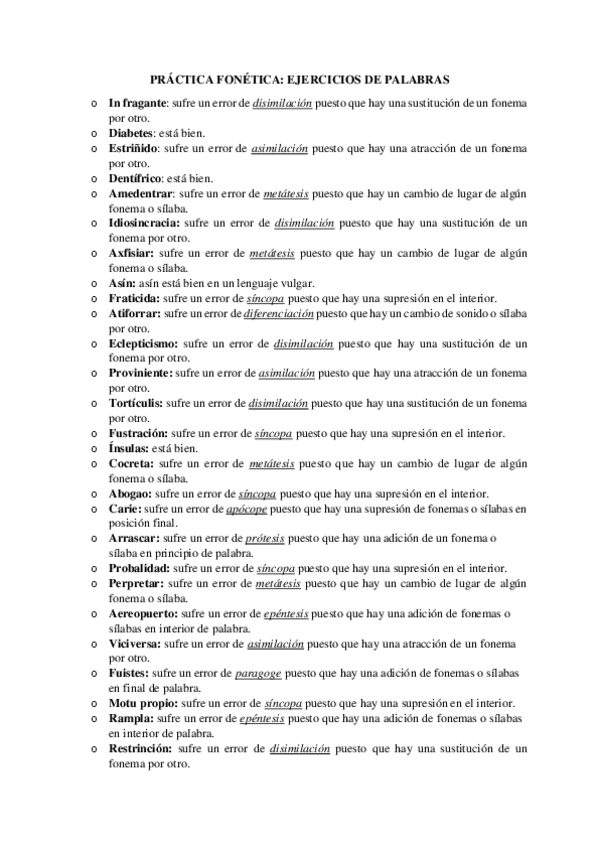 PRÁCTICA FONÉTICA: EJERCICIOS DE PALABRAS

o In fragante: sufre un error de disimilación puesto que hay una sustitución de un fonema por otro.
o Diabetes: está bien.
o Estriñido: sufre un error de asimilación puesto que hay una atracción de un fonema por otro.
o Dentífrico: está bien.
o Amedentrar: sufre un error de metátesis puesto que hay un cambio de lugar de algún fonema o sílaba.
o Idiosincracia: sufre un error de disimilación puesto que hay una sustitución de un fonema por otro.
o Axfisiar: sufre un error de metátesis puesto que hay un cambio de lugar de algún fonema o sílaba.
o Asín: asín está bien en un lenguaje vulgar.
o Fraticida: sufre un error de síncopa puesto que hay una supresión en el interior.
o Atiforrar: sufre un error de diferenciación puesto que hay un cambio de sonido o sílaba por otro.
o Eclepticismo: sufre un error de disimilación puesto que hay una sustitución de un fonema por otro.
o Proviniente: sufre un error de asimilación puesto que hay una atracción de un fonema por otro.
o Tortículis: sufre un error de disimilación puesto que hay una sustitución de un fonema por otro.
o Fustración: sufre un error de síncopa puesto que hay una supresión en el interior.
o Ínsulas: está bien.
o Cocreta: sufre un error de metátesis puesto que hay un cambio de lugar de algún fonema o sílaba.
o Abogao: sufre un error de síncopa puesto que hay una supresión en el interior.
o Carie: sufre un error de apócope puesto que hay una supresión de fonemas o sílabas en posición final.
o Arrascar: sufre un error de prótesis puesto que hay una adición de un fonema o sílaba en principio de palabra.
o Probalidad: sufre un error de síncopa puesto que hay una supresión en el interior.
o Perpretar: sufre un error de metátesis puesto que hay un cambio de lugar de algún fonema o sílaba.
o Aereopuerto: sufre un error de epéntesis puesto que hay una adición de fonemas o sílabas en interior de palabra.
o Viciversa: sufre un error de asimilación puesto que hay una atracción de un fonema por otro.
o Fuistes: sufre un error de paragoge puesto que hay una adición de fonemas o sílabas en final de palabra.
o Motu propio: sufre un error de síncopa puesto que hay una supresión en el interior.
o Rampla: sufre un error de epéntesis puesto que hay una adición de fonemas o sílabas en interior de palabra.
o Restrinción: sufre un error de disimilación puesto que hay una sustitución de un fonema por otro.